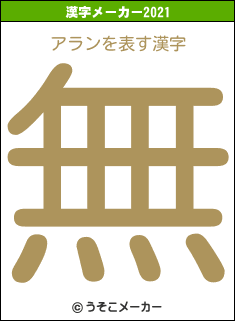 漢字メーカー2021

アランを表す漢字

無

© うそこメーカー